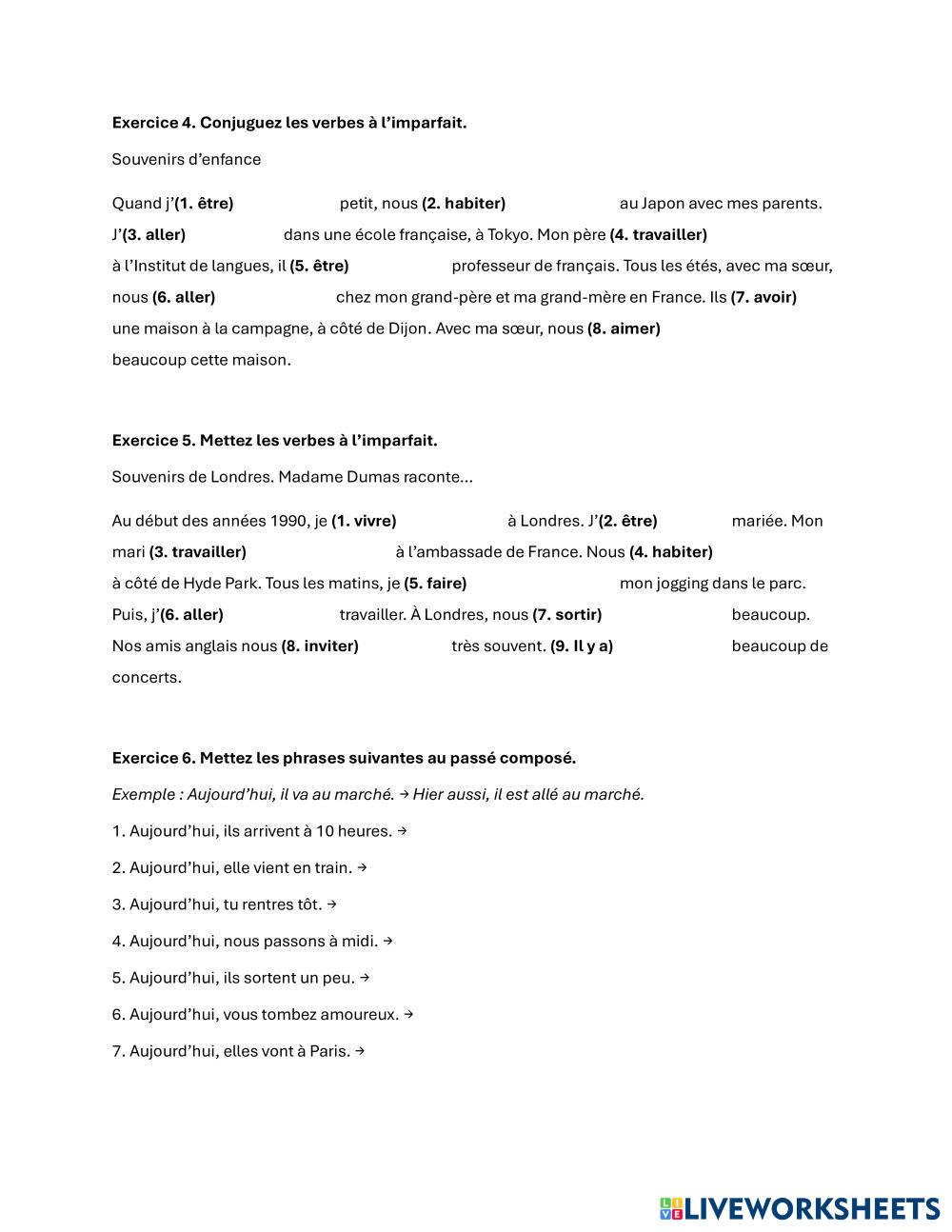 Exercice 4. Conjuguez les verbes à l'imparfait.

Souvenirs d'enfance

Quand j'(1. être) petit, nous (2. habiter) au Japon avec mes parents. J'(3. aller) dans une école française, à Tokyo. Mon père (4. travailler) à l'Institut de langues, il (5. être) professeur de français. Tous les étés, avec ma sœur, nous (6. aller) chez mon grand-père et ma grand-mère en France. Ils (7. avoir) une maison à la campagne, à côté de Dijon. Avec ma sœur, nous (8. aimer) beaucoup cette maison.

Exercice 5. Mettez les verbes à l'imparfait.

Souvenirs de Londres. Madame Dumas raconte...

Au début des années 1990, je (1. vivre) à Londres. J'(2. être) mariée. Mon mari (3. travailler) à l'ambassade de France. Nous (4. habiter) à côté de Hyde Park. Tous les matins, je (5. faire) mon jogging dans le parc. Puis, j'(6. aller) travailler. À Londres, nous (7. sortir) beaucoup. Nos amis anglais nous (8. inviter) très souvent. (9. Il y a) beaucoup de concerts.

Exercice 6. Mettez les phrases suivantes au passé composé.

Exemple : Aujourd'hui, il va au marché. → Hier aussi, il est allé au marché.

1. Aujourd'hui, ils arrivent à 10 heures. →

2. Aujourd'hui, elle vient en train. →

3. Aujourd'hui, tu rentres tôt. →

4. Aujourd'hui, nous passons à midi. →

5. Aujourd'hui, ils sortent un peu. →

6. Aujourd'hui, vous tombez amoureux. →

7. Aujourd'hui, elles vont à Paris. →

LIVEWORKSHEETS